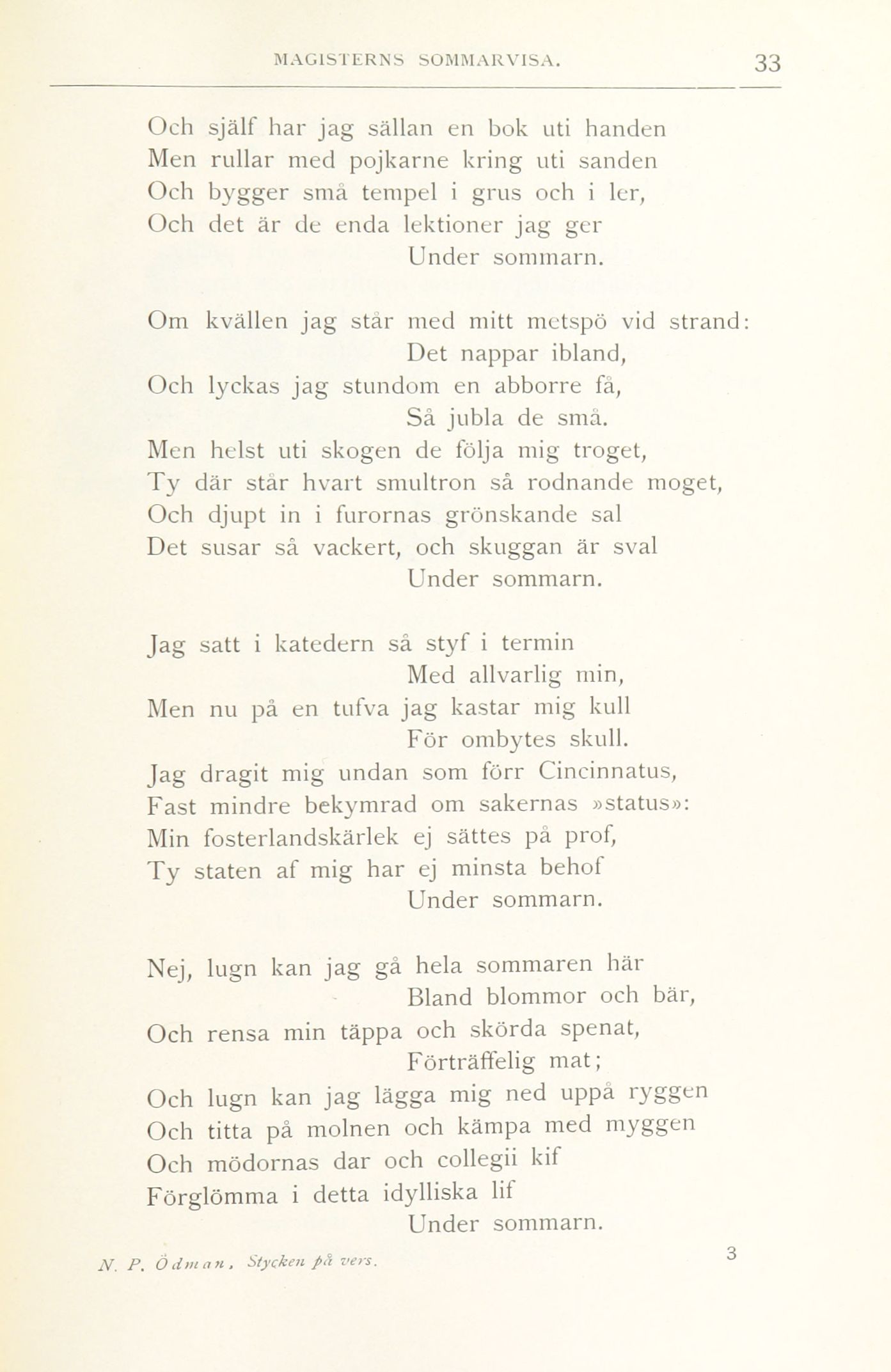 MAGISTERNS SOMMARVISA. 33

Och själf har jag sällan en bok uti handen
Men rullar med pojkarne kring uti sanden
Och bygger små tempel i grus och i ler,
Och det är de enda lektioner jag ger
Under sommarn.

Om kvällen jag står med mitt metspö vid strand:
Det nappar ibland,
Och lyckas jag stundom en abborre få,
Så jubla de små.
Men helst uti skogen de följa mig troget,
Ty där står hvart smultron så rodnande moget,
Och djupt in i furornas grönskande sal
Det susar så vackert, och skuggan är sval
Under sommarn.

Jag satt i katedern så styf i termin
Med allvarlig min,
Men nu på en tufva jag kastar mig kull
För ombytes skull.
Jag dragit mig undan som förr Cincinnatus,
Fast mindre bekymrad om sakernas »status»:
Min fosterlandskärlek ej sättes på prof,
Ty staten af mig har ej minsta behof
Under sommarn.

Nej, lugn kan jag gå hela sommaren här
Bland blommor och bär,
Och rensa min täppa och skörda spenat,
Förträffelig mat;
Och lugn kan jag lägga mig ned uppå ryggen
Och titta på molnen och kämpa med myggen
Och mödornas dar och collegii kif
Förglömma i detta idylliska lif
Under sommarn.

N. P. Ödman, Stycken på vers. 3